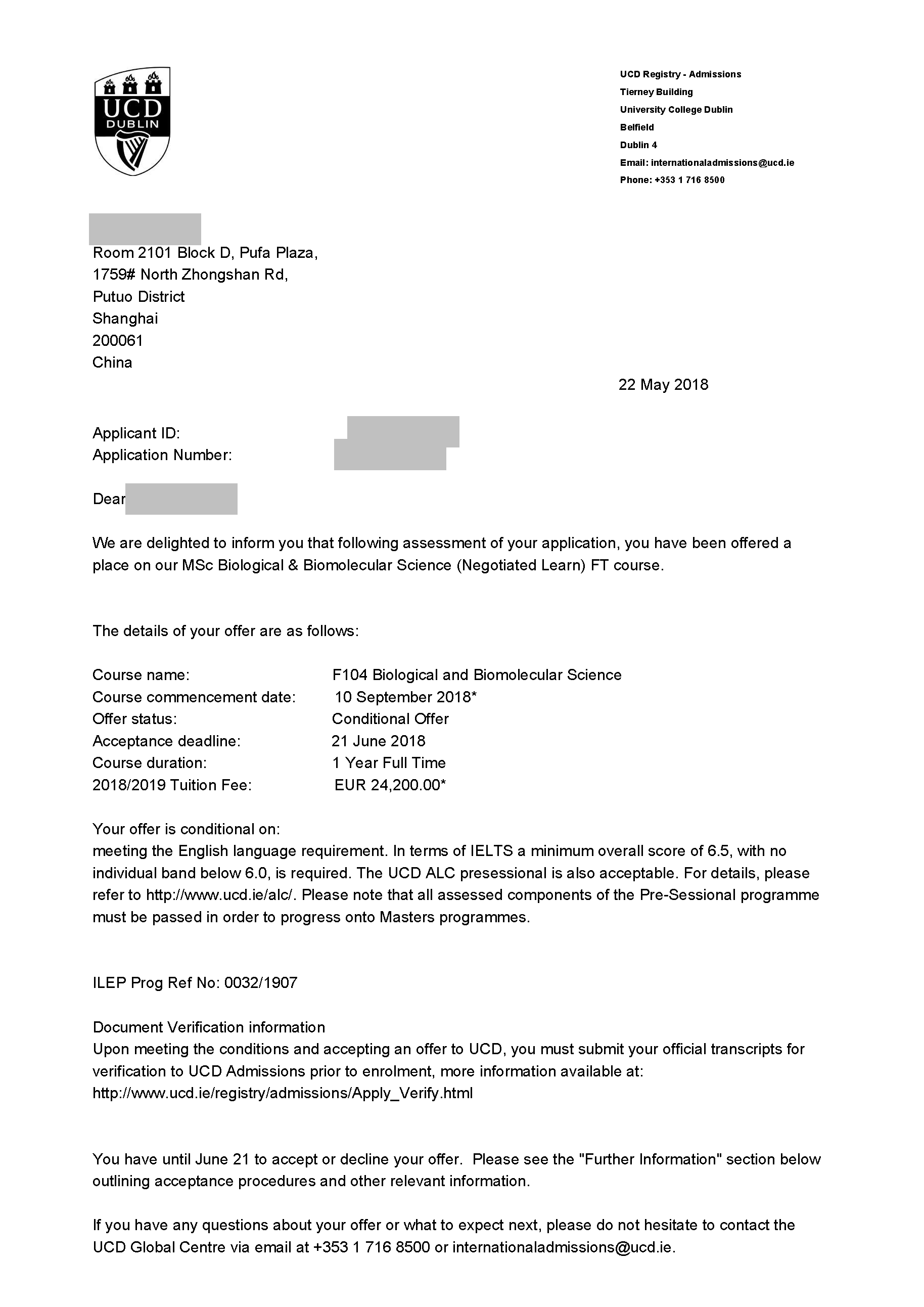 UCD
DUBLIN

UCD Registry - Admissions
Tierney Building
University College Dublin
Belfield
Dublin 4
Email: internationaladmissions@ucd.ie
Phone: +353 1 716 8500

Room 2101 Block D, Pufa Plaza,
1759# North Zhongshan Rd,
Putuo District
Shanghai
200061
China

22 May 2018

Applicant ID:
Application Number:

Dear

We are delighted to inform you that following assessment of your application, you have been offered a place on our MSc Biological & Biomolecular Science (Negotiated Learn) FT course.

The details of your offer are as follows:

Course name: F104 Biological and Biomolecular Science
Course commencement date: 10 September 2018*
Offer status: Conditional Offer
Acceptance deadline: 21 June 2018
Course duration: 1 Year Full Time
2018/2019 Tuition Fee: EUR 24,200.00*

Your offer is conditional on:
meeting the English language requirement. In terms of IELTS a minimum overall score of 6.5, with no individual band below 6.0, is required. The UCD ALC presessional is also acceptable. For details, please refer to http://www.ucd.ie/alc/. Please note that all assessed components of the Pre-Sessional programme must be passed in order to progress onto Masters programmes.

ILEP Prog Ref No: 0032/1907

Document Verification information
Upon meeting the conditions and accepting an offer to UCD, you must submit your official transcripts for verification to UCD Admissions prior to enrolment, more information available at:
http://www.ucd.ie/registry/admissions/Apply_Verify.html

You have until June 21 to accept or decline your offer. Please see the "Further Information" section below outlining acceptance procedures and other relevant information.

If you have any questions about your offer or what to expect next, please do not hesitate to contact the UCD Global Centre via email at +353 1 716 8500 or internationaladmissions@ucd.ie.